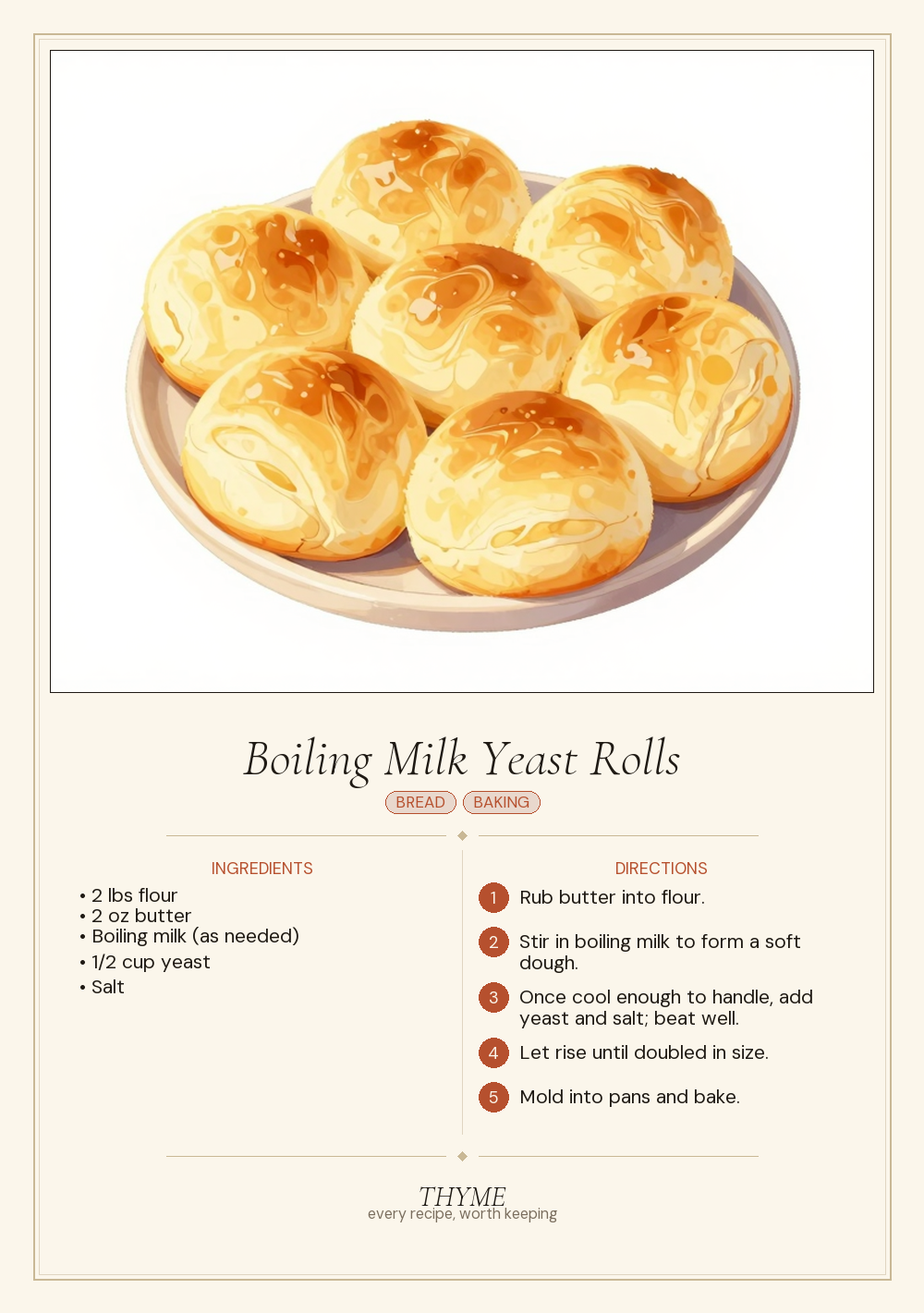 Boiling Milk Yeast Rolls

BREAD BAKING

INGREDIENTS

• 2 lbs flour
• 2 oz butter
• Boiling milk (as needed)
• 1/2 cup yeast
• Salt

DIRECTIONS

1 Rub butter into flour.

2 Stir in boiling milk to form a soft dough.

3 Once cool enough to handle, add yeast and salt; beat well.

4 Let rise until doubled in size.

5 Mold into pans and bake.

THYME
every recipe, worth keeping